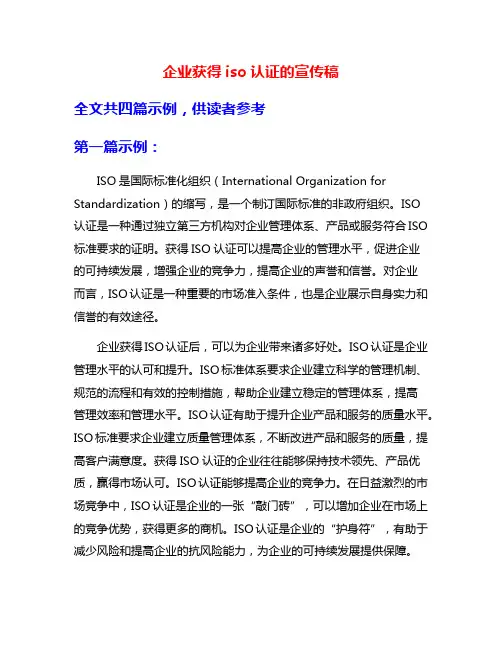 企业获得 iso 认证的宣传稿

全文共四篇示例，供读者参考

第一篇示例：

ISO 是国际标准化组织（International Organization for Standardization）的缩写，是一个制订国际标准的非政府组织。ISO 认证是一种通过独立第三方机构对企业管理体系、产品或服务符合 ISO 标准要求的证明。获得 ISO 认证可以提高企业的管理水平，促进企业的可持续发展，增强企业的竞争力，提高企业的声誉和信誉。对企业而言，ISO 认证是一种重要的市场准入条件，也是企业展示自身实力和信誉的有效途径。

企业获得 ISO 认证后，可以为企业带来诸多好处。ISO 认证是企业管理水平的认可和提升。ISO 标准体系要求企业建立科学的管理机制、规范的流程和有效的控制措施，帮助企业建立稳定的管理体系，提高管理效率和管理水平。ISO 认证有助于提升企业产品和服务的质量水平。ISO 标准要求企业建立质量管理体系，不断改进产品和服务的质量，提高客户满意度。获得 ISO 认证的企业往往能够保持技术领先、产品优质，赢得市场认可。ISO 认证能够提高企业的竞争力。在日益激烈的市场竞争中，ISO 认证是企业的一张“敲门砖”，可以增加企业在市场上的竞争优势，获得更多的商机。ISO 认证是企业的“护身符”，有助于减少风险和提高企业的抗风险能力，为企业的可持续发展提供保障。